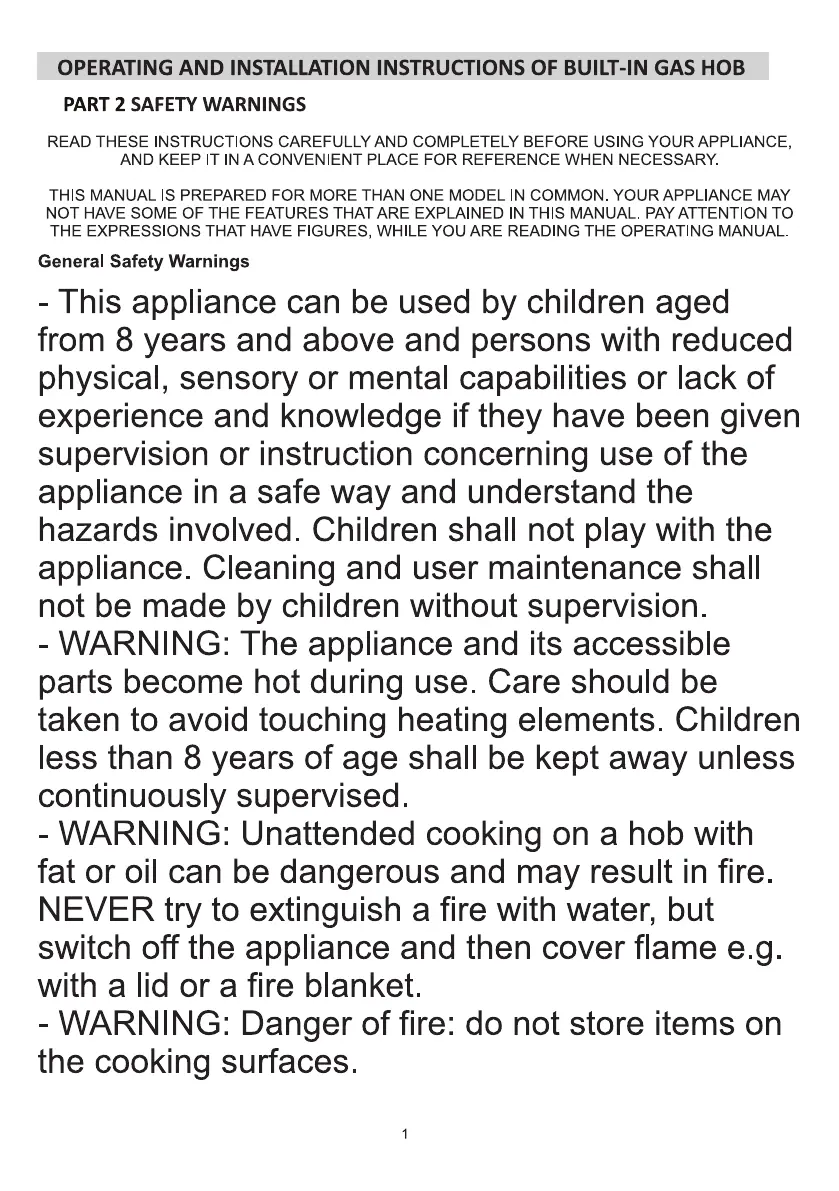 OPERATING AND INSTALLATION INSTRUCTIONS OF BUILT-IN GAS HOB

PART 2 SAFETY WARNINGS

READ THESE INSTRUCTIONS CAREFULLY AND COMPLETELY BEFORE USING YOUR APPLIANCE, AND KEEP IT IN A CONVENIENT PLACE FOR REFERENCE WHEN NECESSARY.

THIS MANUAL IS PREPARED FOR MORE THAN ONE MODEL IN COMMON. YOUR APPLIANCE MAY NOT HAVE SOME OF THE FEATURES THAT ARE EXPLAINED IN THIS MANUAL. PAY ATTENTION TO THE EXPRESSIONS THAT HAVE FIGURES, WHILE YOU ARE READING THE OPERATING MANUAL.

General Safety Warnings

- This appliance can be used by children aged from 8 years and above and persons with reduced physical, sensory or mental capabilities or lack of experience and knowledge if they have been given supervision or instruction concerning use of the appliance in a safe way and understand the hazards involved. Children shall not play with the appliance. Cleaning and user maintenance shall not be made by children without supervision.
- WARNING: The appliance and its accessible parts become hot during use. Care should be taken to avoid touching heating elements. Children less than 8 years of age shall be kept away unless continuously supervised.
- WARNING: Unattended cooking on a hob with fat or oil can be dangerous and may result in fire. NEVER try to extinguish a fire with water, but switch off the appliance and then cover flame e.g. with a lid or a fire blanket.
- WARNING: Danger of fire: do not store items on the cooking surfaces.

1